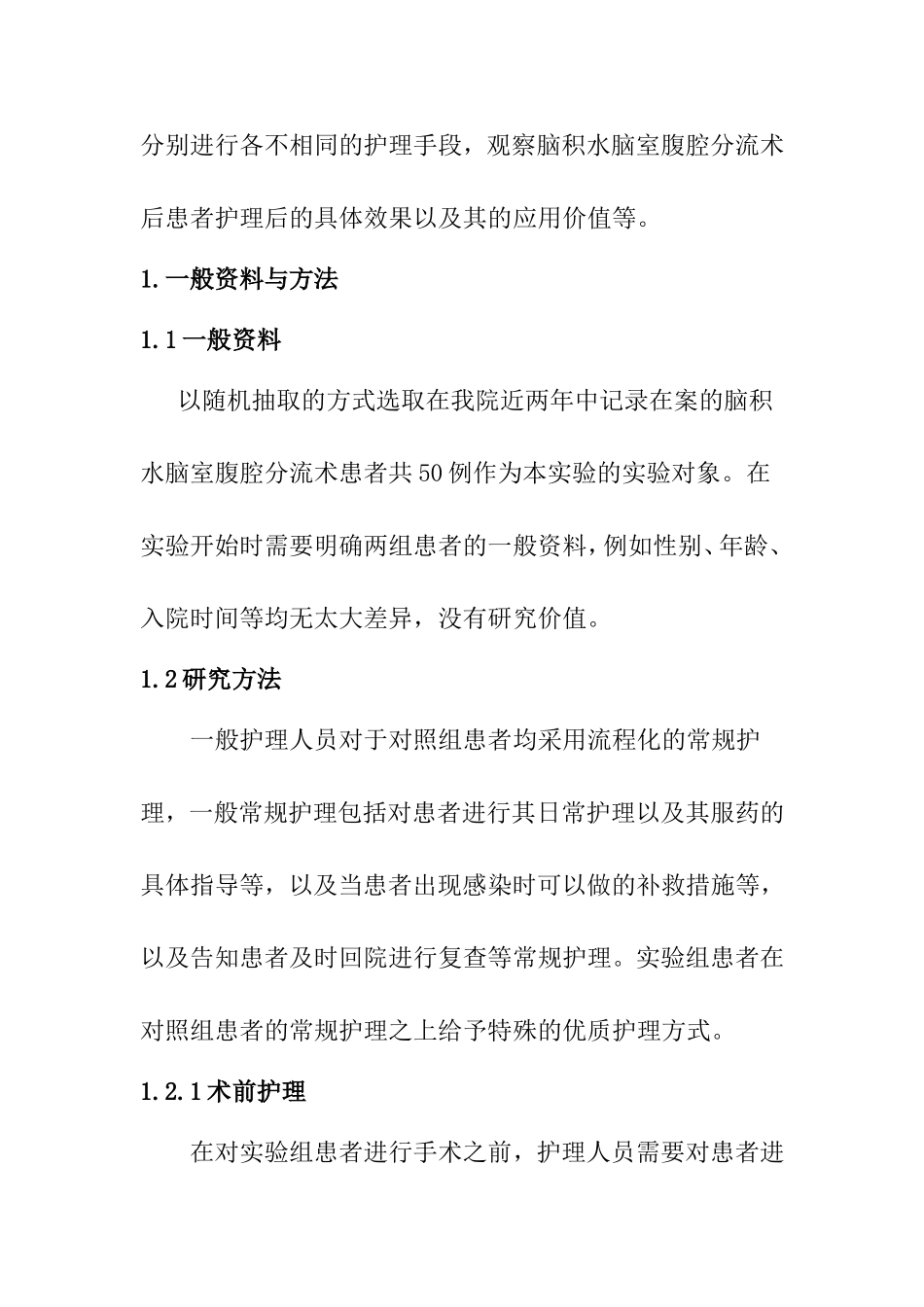 分别进行各不相同的护理手段，观察脑积水脑室腹腔分流术后患者护理后的具体效果以及其的应用价值等。

1.一般资料与方法

1.1一般资料

以随机抽取的方式选取在我院近两年中记录在案的脑积水脑室腹腔分流术患者共50例作为本实验的实验对象。在实验开始时需要明确两组患者的一般资料，例如性别、年龄、入院时间等均无太大差异，没有研究价值。

1.2研究方法

一般护理人员对于对照组患者均采用流程化的常规护理，一般常规护理包括对患者进行其日常护理以及其服药的具体指导等，以及当患者出现感染时可以做的补救措施等，以及告知患者及时回院进行复查等常规护理。实验组患者在对照组患者的常规护理之上给予特殊的优质护理方式。

1.2.1术前护理

在对实验组患者进行手术之前，护理人员需要对患者进